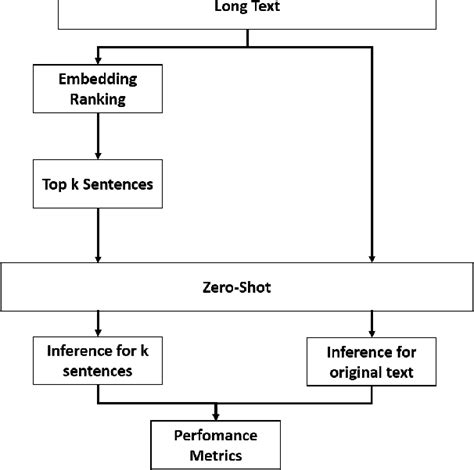 Long Text

Embedding Ranking

Top k Sentences

Zero-Shot

Inference for k sentences

Inference for original text

Perfomance Metrics